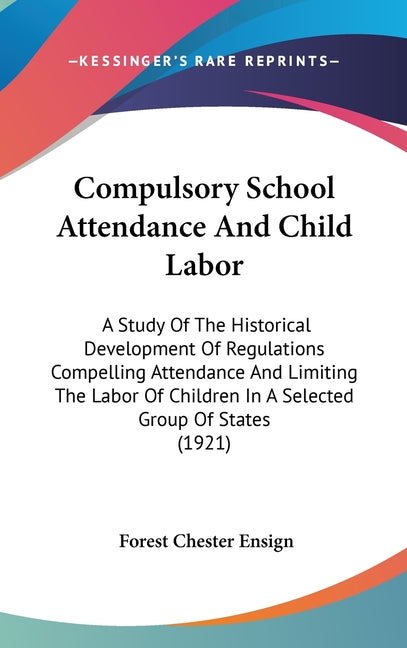 —KESSINGER'S RARE REPRINTS—

Compulsory School Attendance And Child Labor

A Study Of The Historical Development Of Regulations Compelling Attendance And Limiting The Labor Of Children In A Selected Group Of States (1921)

Forest Chester Ensign